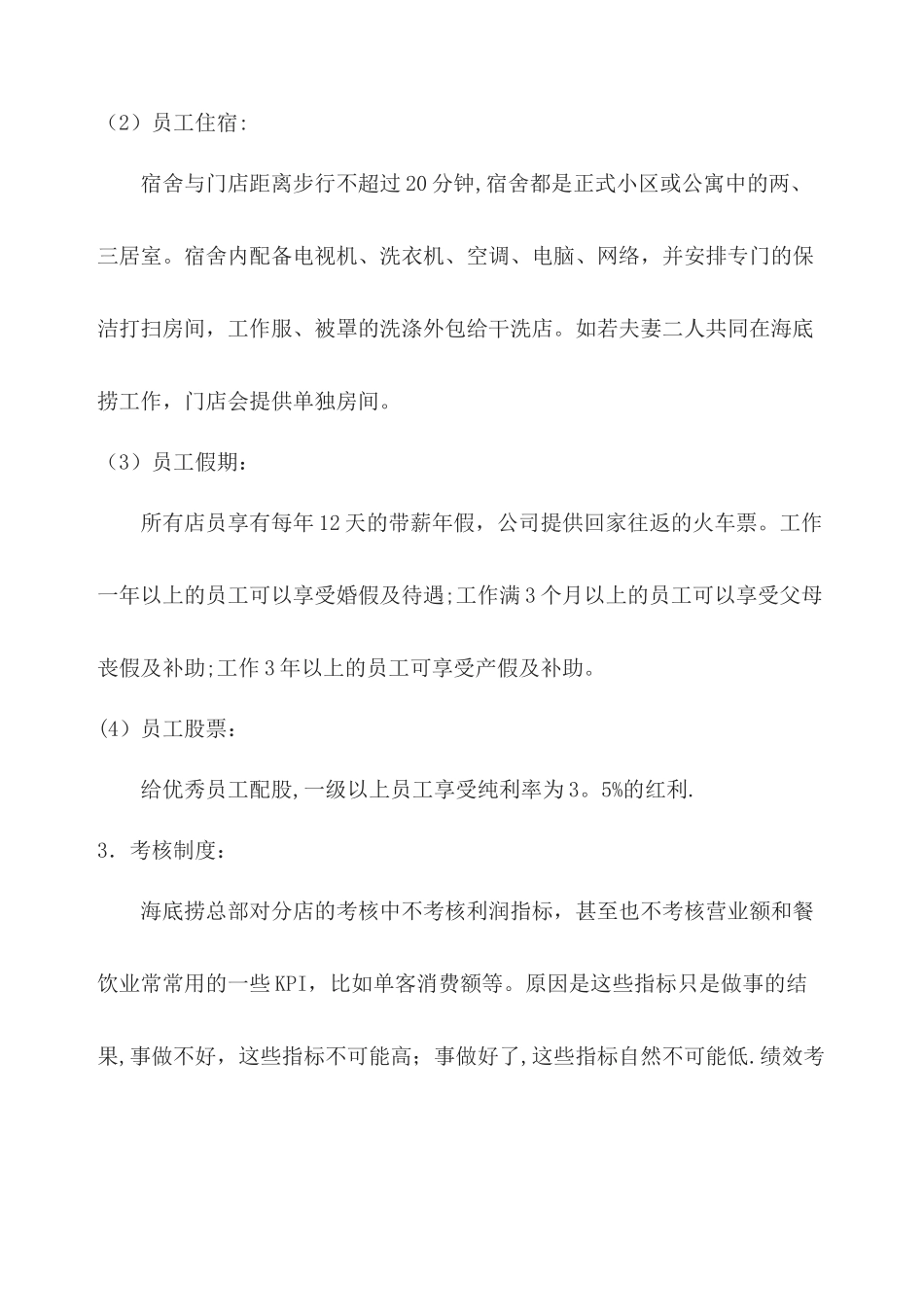 （2）员工住宿:

宿舍与门店距离步行不超过20分钟,宿舍都是正式小区或公寓中的两、三居室。宿舍内配备电视机、洗衣机、空调、电脑、网络，并安排专门的保洁打扫房间，工作服、被罩的洗涤外包给干洗店。如若夫妻二人共同在海底捞工作，门店会提供单独房间。

（3）员工假期：

所有店员享有每年12天的带薪年假，公司提供回家往返的火车票。工作一年以上的员工可以享受婚假及待遇;工作满3个月以上的员工可以享受父母丧假及补助;工作3年以上的员工可享受产假及补助。

(4）员工股票：

给优秀员工配股,一级以上员工享受纯利率为3。5%的红利.

3．考核制度：

海底捞总部对分店的考核中不考核利润指标，甚至也不考核营业额和餐饮业常常用的一些KPI，比如单客消费额等。原因是这些指标只是做事的结果,事做不好，这些指标不可能高；事做好了,这些指标自然不可能低.绩效考